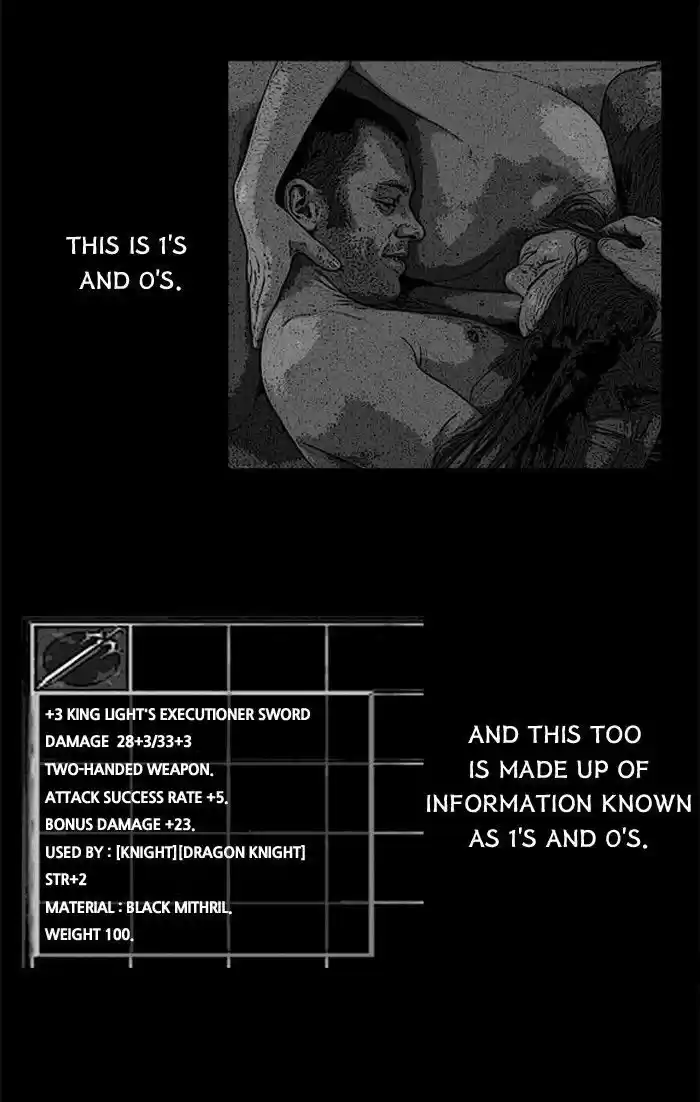 THIS IS 1'S AND 0'S.

+3 KING LIGHT'S EXECUTIONER SWORD
DAMAGE 28+3/33+3
TWO-HANDED WEAPON.
ATTACK SUCCESS RATE +5.
BONUS DAMAGE +23.
USED BY : [KNIGHT][DRAGON KNIGHT]
STR+2
MATERIAL : BLACK MITHRIL.
WEIGHT 100.

AND THIS TOO IS MADE UP OF INFORMATION KNOWN AS 1'S AND 0'S.